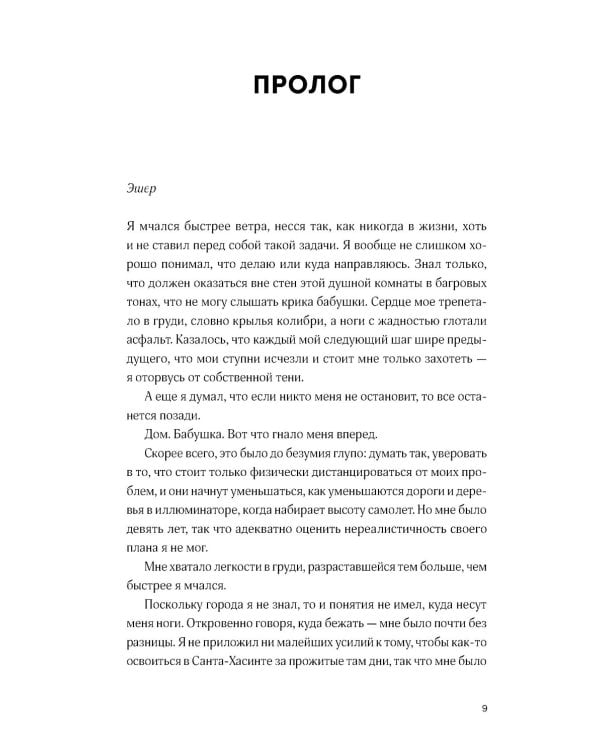 ПРОЛОГ

Эшер

Я мчался быстрее ветра, несся так, как никогда в жизни, хоть и не ставил перед собой такой задачи. Я вообще не слишком хорошо понимал, что делаю или куда направляюсь. Знал только, что должен оказаться вне стен этой душной комнаты в багровых тонах, что не могу слышать крика бабушки. Сердце мое трепетало в груди, словно крылья колибри, а ноги с жадностью глотали асфальт. Казалось, что каждый мой следующий шаг шире предыдущего, что мои ступни исчезли и стоит мне только захотеть — я оторвусь от собственной тени.

А еще я думал, что если никто меня не остановит, то все останется позади.

Дом. Бабушка. Вот что гнало меня вперед.

Скорее всего, это было до безумия глупо: думать так, уверовать в то, что стоит только физически дистанцироваться от моих проблем, и они начнут уменьшаться, как уменьшаются дороги и деревья в иллюминаторе, когда набирает высоту самолет. Но мне было девять лет, так что адекватно оценить нереалистичность своего плана я не мог.

Мне хватало легкости в груди, разраставшейся тем больше, чем быстрее я мчался.

Поскольку города я не знал, то и понятия не имел, куда несут меня ноги. Откровенно говоря, куда бежать — мне было почти без разницы. Я не приложил ни малейших усилий к тому, чтобы как-то освоиться в Санта-Хасинте за прожитые там дни, так что мне было

9